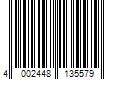 4 002448 135579